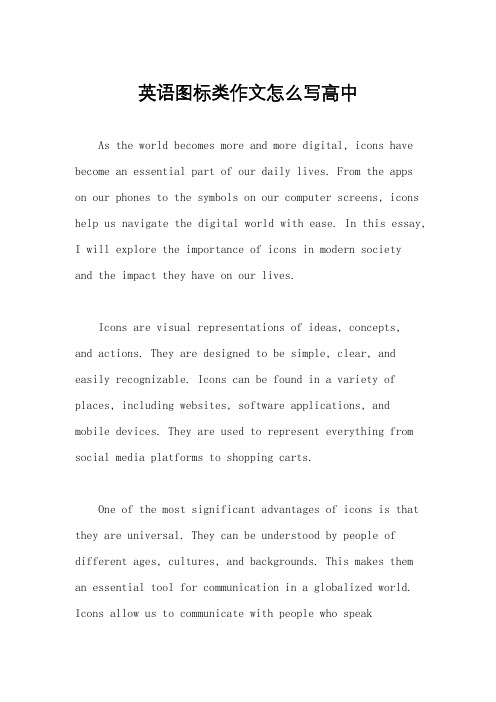 英语图标类作文怎么写高中

As the world becomes more and more digital, icons have become an essential part of our daily lives. From the apps on our phones to the symbols on our computer screens, icons help us navigate the digital world with ease. In this essay, I will explore the importance of icons in modern society and the impact they have on our lives.

Icons are visual representations of ideas, concepts, and actions. They are designed to be simple, clear, and easily recognizable. Icons can be found in a variety of places, including websites, software applications, and mobile devices. They are used to represent everything from social media platforms to shopping carts.

One of the most significant advantages of icons is that they are universal. They can be understood by people of different ages, cultures, and backgrounds. This makes them an essential tool for communication in a globalized world. Icons allow us to communicate with people who speak